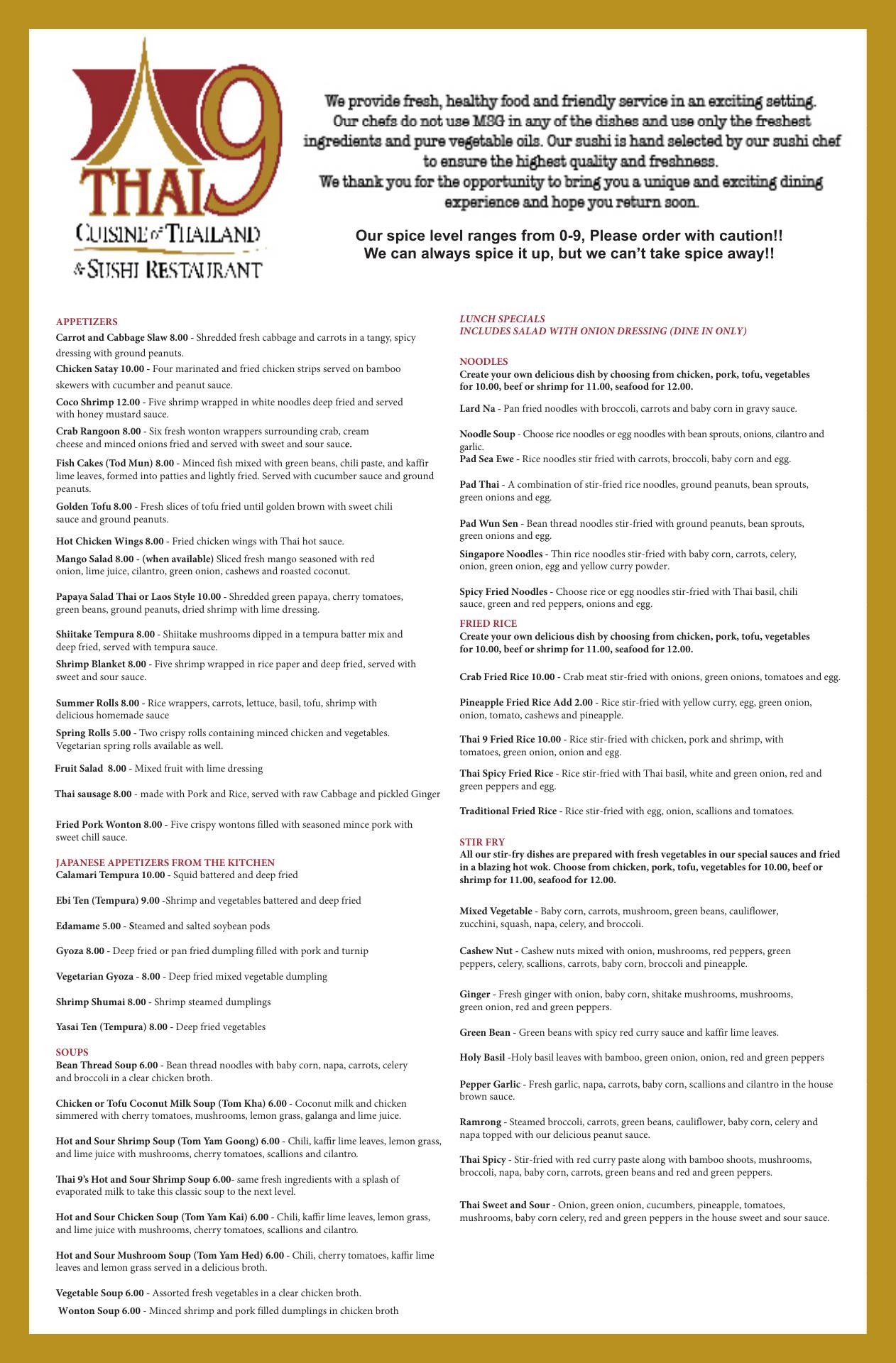 THAI 9
CUISINE of THAILAND
& SUSHI RESTAURANT

We provide fresh, healthy food and friendly service in an exciting setting. Our chefs do not use MSG in any of the dishes and use only the freshest ingredients and pure vegetable oils. Our sushi is hand selected by our sushi chef to ensure the highest quality and freshness.
We thank you for the opportunity to bring you a unique and exciting dining experience and hope you return soon.

Our spice level ranges from 0-9, Please order with caution!! We can always spice it up, but we can't take spice away!!

APPETIZERS
Carrot and Cabbage Slaw 8.00 - Shredded fresh cabbage and carrots in a tangy, spicy dressing with ground peanuts.
Chicken Satay 10.00 - Four marinated and fried chicken strips served on bamboo skewers with cucumber and peanut sauce.
Coco Shrimp 12.00 - Five shrimp wrapped in white noodles deep fried and served with honey mustard sauce.
Crab Rangoon 8.00 - Six fresh wonton wrappers surrounding crab, cream cheese and minced onions fried and served with sweet and sour sauce.
Fish Cakes (Tod Mun) 8.00 - Minced fish mixed with green beans, chili paste, and kaffir lime leaves, formed into patties and lightly fried. Served with cucumber sauce and ground peanuts.
Golden Tofu 8.00 - Fresh slices of tofu fried until golden brown with sweet chili sauce and ground peanuts.
Hot Chicken Wings 8.00 - Fried chicken wings with Thai hot sauce.
Mango Salad 8.00 - (when available) Sliced fresh mango seasoned with red onion, lime juice, cilantro, green onion, cashews and roasted coconut.
Papaya Salad Thai or Laos Style 10.00 - Shredded green papaya, cherry tomatoes, green beans, ground peanuts, dried shrimp with lime dressing.
Shiitake Tempura 8.00 - Shiitake mushrooms dipped in a tempura batter mix and deep fried, served with tempura sauce.
Shrimp Blanket 8.00 - Five shrimp wrapped in rice paper and deep fried, served with sweet and sour sauce.
Summer Rolls 8.00 - Rice wrappers, carrots, lettuce, basil, tofu, shrimp with delicious homemade sauce
Spring Rolls 5.00 - Two crispy rolls containing minced chicken and vegetables. Vegetarian spring rolls available as well.
Fruit Salad 8.00 - Mixed fruit with lime dressing
Thai sausage 8.00 - made with Pork and Rice, served with raw Cabbage and pickled Ginger
Fried Pork Wonton 8.00 - Five crispy wontons filled with seasoned mince pork with sweet chill sauce.

JAPANESE APPETIZERS FROM THE KITCHEN
Calamari Tempura 10.00 - Squid battered and deep fried
Ebi Ten (Tempura) 9.00 -Shrimp and vegetables battered and deep fried
Edamame 5.00 - Steamed and salted soybean pods
Gyoza 8.00 - Deep fried or pan fried dumpling filled with pork and turnip
Vegetarian Gyoza - 8.00 - Deep fried mixed vegetable dumpling
Shrimp Shumai 8.00 - Shrimp steamed dumplings
Yasai Ten (Tempura) 8.00 - Deep fried vegetables

SOUPS
Bean Thread Soup 6.00 - Bean thread noodles with baby corn, napa, carrots, celery and broccoli in a clear chicken broth.
Chicken or Tofu Coconut Milk Soup (Tom Kha) 6.00 - Coconut milk and chicken simmered with cherry tomatoes, mushrooms, lemon grass, galanga and lime juice.
Hot and Sour Shrimp Soup (Tom Yam Goong) 6.00 - Chili, kaffir lime leaves, lemon grass, and lime juice with mushrooms, cherry tomatoes, scallions and cilantro.
Thai 9's Hot and Sour Shrimp Soup 6.00- same fresh ingredients with a splash of evaporated milk to take this classic soup to the next level.
Hot and Sour Chicken Soup (Tom Yam Kai) 6.00 - Chili, kaffir lime leaves, lemon grass, and lime juice with mushrooms, cherry tomatoes, scallions and cilantro.
Hot and Sour Mushroom Soup (Tom Yam Hed) 6.00 - Chili, cherry tomatoes, kaffir lime leaves and lemon grass served in a delicious broth.
Vegetable Soup 6.00 - Assorted fresh vegetables in a clear chicken broth.
Wonton Soup 6.00 - Minced shrimp and pork filled dumplings in chicken broth

LUNCH SPECIALS
INCLUDES SALAD WITH ONION DRESSING (DINE IN ONLY)

NOODLES
Create your own delicious dish by choosing from chicken, pork, tofu, vegetables for 10.00, beef or shrimp for 11.00, seafood for 12.00.
Lard Na - Pan fried noodles with broccoli, carrots and baby corn in gravy sauce.
Noodle Soup - Choose rice noodles or egg noodles with bean sprouts, onions, cilantro and garlic.
Pad Sea Ewe - Rice noodles stir fried with carrots, broccoli, baby corn and egg.
Pad Thai - A combination of stir-fried rice noodles, ground peanuts, bean sprouts, green onions and egg.
Pad Wun Sen - Bean thread noodles stir-fried with ground peanuts, bean sprouts, green onions and egg.
Singapore Noodles - Thin rice noodles stir-fried with baby corn, carrots, celery, onion, green onion, egg and yellow curry powder.
Spicy Fried Noodles - Choose rice or egg noodles stir-fried with Thai basil, chili sauce, green and red peppers, onions and egg.

FRIED RICE
Create your own delicious dish by choosing from chicken, pork, tofu, vegetables for 10.00, beef or shrimp for 11.00, seafood for 12.00.
Crab Fried Rice 10.00 - Crab meat stir-fried with onions, green onions, tomatoes and egg.
Pineapple Fried Rice Add 2.00 - Rice stir-fried with yellow curry, egg, green onion, onion, tomato, cashews and pineapple.
Thai 9 Fried Rice 10.00 - Rice stir-fried with chicken, pork and shrimp, with tomatoes, green onion, onion and egg.
Thai Spicy Fried Rice - Rice stir-fried with Thai basil, white and green onion, red and green peppers and egg.
Traditional Fried Rice - Rice stir-fried with egg, onion, scallions and tomatoes.

STIR FRY
All our stir-fry dishes are prepared with fresh vegetables in our special sauces and fried in a blazing hot wok. Choose from chicken, pork, tofu, vegetables for 10.00, beef or shrimp for 11.00, seafood for 12.00.
Mixed Vegetable - Baby corn, carrots, mushroom, green beans, cauliflower, zucchini, squash, napa, celery, and broccoli.
Cashew Nut - Cashew nuts mixed with onion, mushrooms, red peppers, green peppers, celery, scallions, carrots, baby corn, broccoli and pineapple.
Ginger - Fresh ginger with onion, baby corn, shitake mushrooms, mushrooms, green onion, red and green peppers.
Green Bean - Green beans with spicy red curry sauce and kaffir lime leaves.
Holy Basil -Holy basil leaves with bamboo, green onion, onion, red and green peppers
Pepper Garlic - Fresh garlic, napa, carrots, baby corn, scallions and cilantro in the house brown sauce.
Ramrong - Steamed broccoli, carrots, green beans, cauliflower, baby corn, celery and napa topped with our delicious peanut sauce.
Thai Spicy - Stir-fried with red curry paste along with bamboo shoots, mushrooms, broccoli, napa, baby corn, carrots, green beans and red and green peppers.
Thai Sweet and Sour - Onion, green onion, cucumbers, pineapple, tomatoes, mushrooms, baby corn celery, red and green peppers in the house sweet and sour sauce.